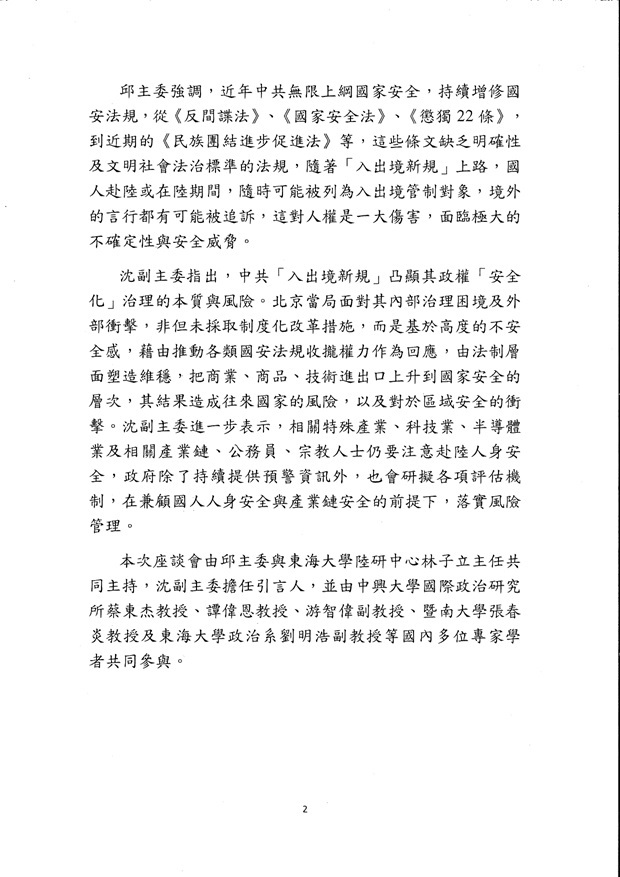 邱主委強調，近年中共無限上綱國家安全，持續增修國安法規，從《反間諜法》、《國家安全法》、《懲獨22條》，到近期的《民族團結進步促進法》等，這些條文缺乏明確性及文明社會法治標準的法規，隨著「入出境新規」上路，國人赴陸或在陸期間，隨時可能被列為入出境管制對象，境外的言行都有可能被追訴，這對人權是一大傷害，面臨極大的不確定性與安全威脅。

沈副主委指出，中共「入出境新規」凸顯其政權「安全化」治理的本質與風險。北京當局面對其內部治理困境及外部衝擊，非但未採取制度化改革措施，而是基於高度的不安全感，藉由推動各類國安法規收攏權力作為回應，由法制層面塑造維穩，把商業、商品、技術進出口上升到國家安全的層次，其結果造成往來國家的風險，以及對於區域安全的衝擊。沈副主委進一步表示，相關特殊產業、科技業、半導體業及相關產業鏈、公務員、宗教人士仍要注意赴陸人身安全，政府除了持續提供預警資訊外，也會研擬各項評估機制，在兼顧國人人身安全與產業鏈安全的前提下，落實風險管理。

本次座談會由邱主委與東海大學陸研中心林子立主任共同主持，沈副主委擔任引言人，並由中興大學國際政治研究所蔡東杰教授、譚偉恩教授、游智偉副教授、暨南大學張春炎教授及東海大學政治系劉明浩副教授等國內多位專家學者共同參與。

2